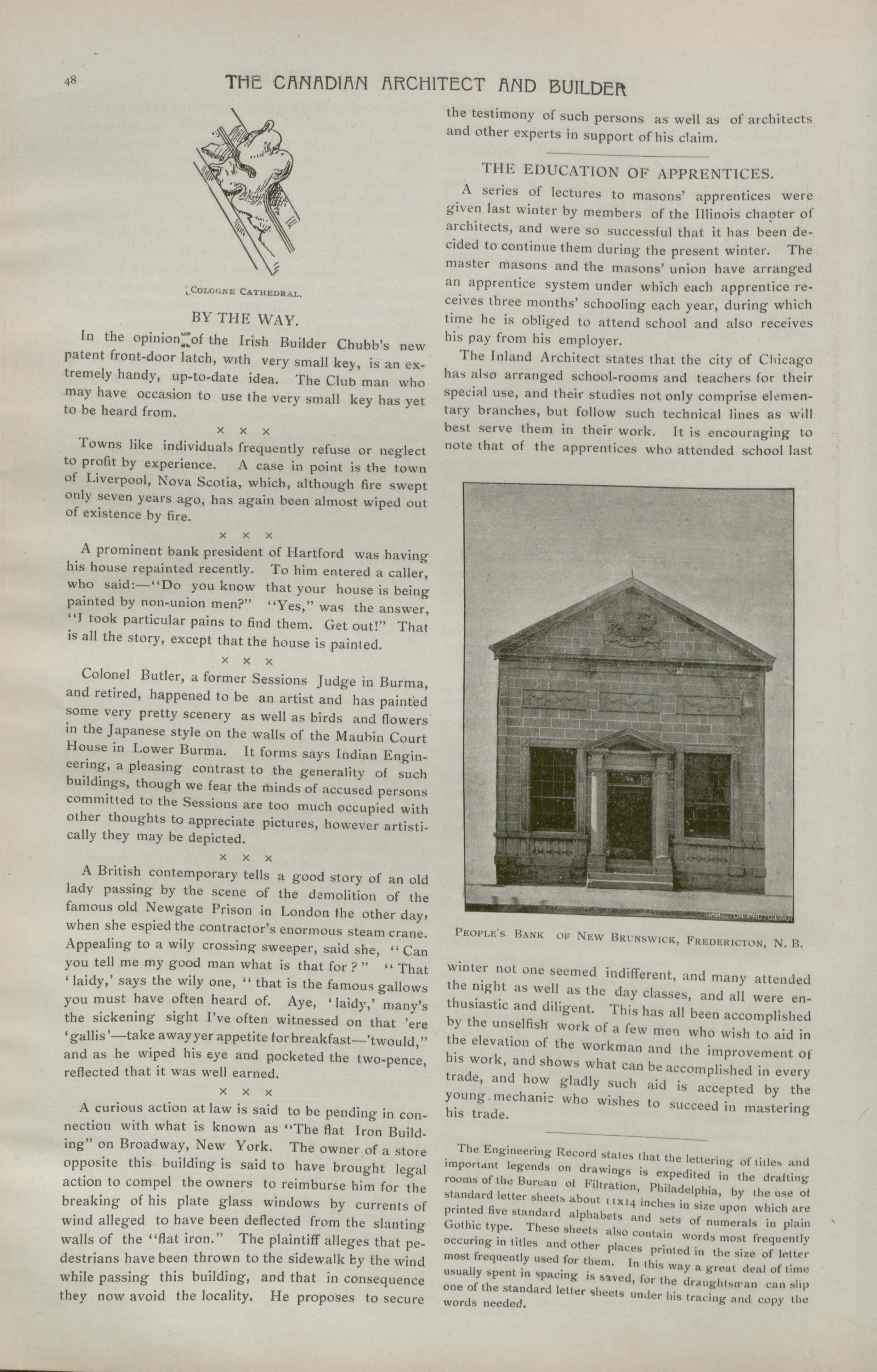 48 THE CANADIAN ARCHITECT AND BUILDER

COLOGNE CATHEDRAL.

BY THE WAY.

In the opinion of the Irish Builder Chubb's new patent front-door latch, with very small key, is an extremely handy, up-to-date idea. The Club man who may have occasion to use the very small key has yet to be heard from.

× × ×

Towns like individuals frequently refuse or neglect to profit by experience. A case in point is the town of Liverpool, Nova Scotia, which, although fire swept only seven years ago, has again been almost wiped out of existence by fire.

× × ×

A prominent bank president of Hartford was having his house repainted recently. To him entered a caller, who said:—"Do you know that your house is being painted by non-union men?" "Yes," was the answer, "I took particular pains to find them. Get out!" That is all the story, except that the house is painted.

× × ×

Colonel Butler, a former Sessions Judge in Burma, and retired, happened to be an artist and has painted some very pretty scenery as well as birds and flowers in the Japanese style on the walls of the Maubin Court House in Lower Burma. It forms says Indian Engineering, a pleasing contrast to the generality of such buildings, though we fear the minds of accused persons committed to the Sessions are too much occupied with other thoughts to appreciate pictures, however artistically they may be depicted.

× × ×

A British contemporary tells a good story of an old lady passing by the scene of the demolition of the famous old Newgate Prison in London the other day, when she espied the contractor's enormous steam crane. Appealing to a wily crossing sweeper, said she, "Can you tell me my good man what is that for?" "That 'laidy,' says the wily one, "that is the famous gallows you must have often heard of. Aye, 'laidy,' many's the sickening sight I've often witnessed on that 'ere 'gallis'—take away yer appetite for breakfast—'twould," and as he wiped his eye and pocketed the two-pence, reflected that it was well earned.

× × ×

A curious action at law is said to be pending in connection with what is known as "The flat Iron Building" on Broadway, New York. The owner of a store opposite this building is said to have brought legal action to compel the owners to reimburse him for the breaking of his plate glass windows by currents of wind alleged to have been deflected from the slanting walls of the "flat iron." The plaintiff alleges that pedestrians have been thrown to the sidewalk by the wind while passing this building, and that in consequence they now avoid the locality. He proposes to secure the testimony of such persons as well as of architects and other experts in support of his claim.

THE EDUCATION OF APPRENTICES.

A series of lectures to masons' apprentices were given last winter by members of the Illinois chapter of architects, and were so successful that it has been decided to continue them during the present winter. The master masons and the masons' union have arranged an apprentice system under which each apprentice receives three months' schooling each year, during which time he is obliged to attend school and also receives his pay from his employer.

The Inland Architect states that the city of Chicago has also arranged school-rooms and teachers for their special use, and their studies not only comprise elementary branches, but follow such technical lines as will best serve them in their work. It is encouraging to note that of the apprentices who attended school last

SABISTON PHOTO.ENG.

PEOPLE'S BANK OF NEW BRUNSWICK, FREDERICTON, N. B.

winter not one seemed indifferent, and many attended the night as well as the day classes, and all were enthusiastic and diligent. This has all been accomplished by the unselfish work of a few men who wish to aid in the elevation of the workman and the improvement of his work, and shows what can be accomplished in every trade, and how gladly such aid is accepted by the young mechanic who wishes to succeed in mastering his trade.

The Engineering Record states that the lettering of titles and important legends on drawings is expedited in the drafting rooms of the Bureau of Filtration, Philadelphia, by the use of standard letter sheets about 11x14 inches in size upon which are printed five standard alphabets and sets of numerals in plain Gothic type. These sheets also contain words most frequently occuring in titles and other places printed in the size of letter most frequently used for them. In this way a great deal of time usually spent in spacing is saved, for the draughtsman can slip one of the standard letter sheets under his tracing and copy the words needed.